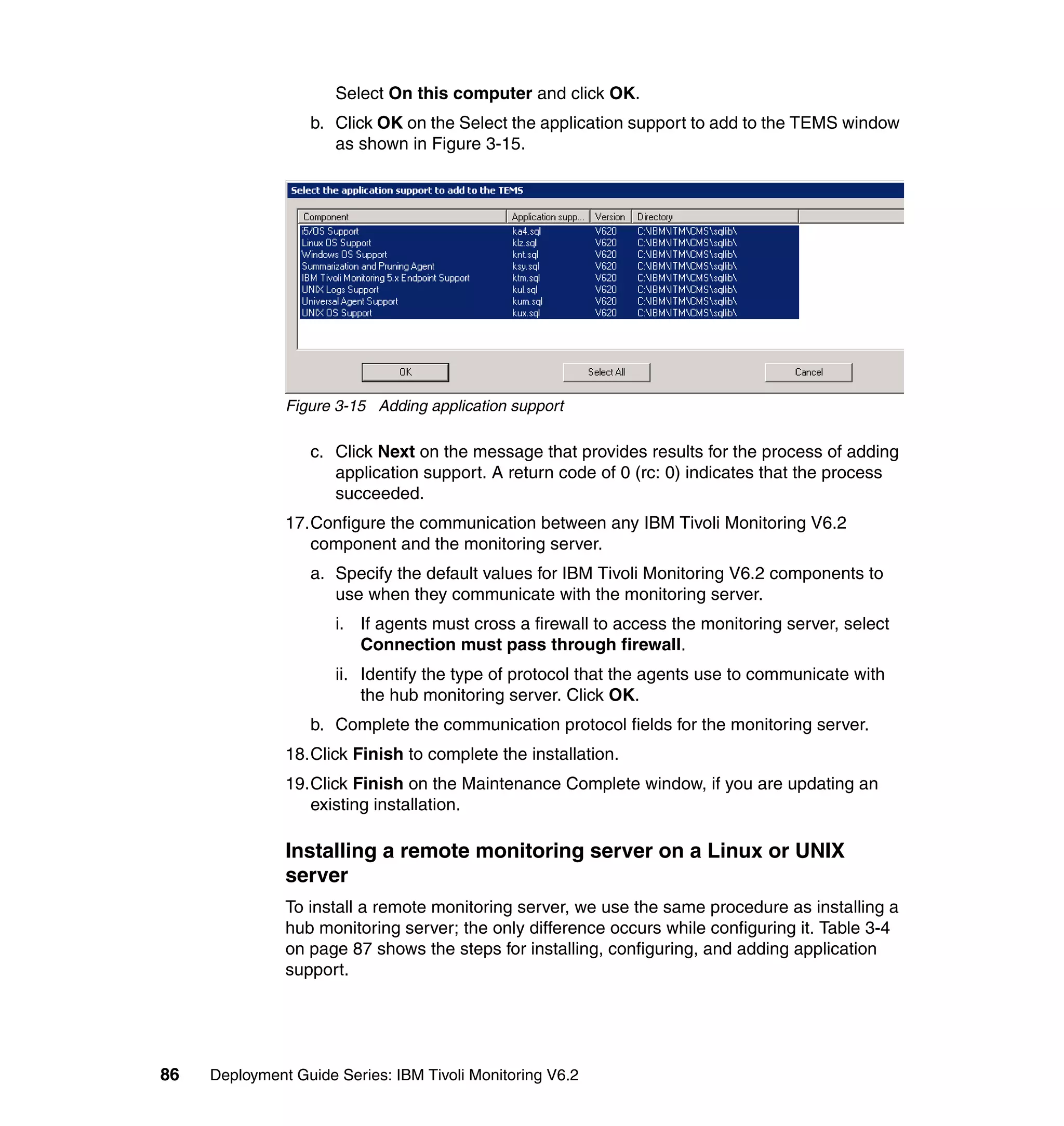 Select On this computer and click OK.

b. Click OK on the Select the application support to add to the TEMS window as shown in Figure 3-15.

Select the application support to add to the TEMS

| Component | Application supp... | Version | Directory |
|---|---|---|---|
| i5/OS Support | ka4.sql | V620 | C:\IBM\ITM\CMS\sqllib\ |
| Linux OS Support | klz.sql | V620 | C:\IBM\ITM\CMS\sqllib\ |
| Windows OS Support | knt.sql | V620 | C:\IBM\ITM\CMS\sqllib\ |
| Summarization and Pruning Agent | ksy.sql | V620 | C:\IBM\ITM\CMS\sqllib\ |
| IBM Tivoli Monitoring 5.x Endpoint Support | ktm.sql | V620 | C:\IBM\ITM\CMS\sqllib\ |
| UNIX Logs Support | kul.sql | V620 | C:\IBM\ITM\CMS\sqllib\ |
| Universal Agent Support | kum.sql | V620 | C:\IBM\ITM\CMS\sqllib\ |
| UNIX OS Support | kux.sql | V620 | C:\IBM\ITM\CMS\sqllib\ |

OK Select All Cancel

Figure 3-15 Adding application support

c. Click Next on the message that provides results for the process of adding application support. A return code of 0 (rc: 0) indicates that the process succeeded.

17. Configure the communication between any IBM Tivoli Monitoring V6.2 component and the monitoring server.

a. Specify the default values for IBM Tivoli Monitoring V6.2 components to use when they communicate with the monitoring server.

i. If agents must cross a firewall to access the monitoring server, select Connection must pass through firewall.

ii. Identify the type of protocol that the agents use to communicate with the hub monitoring server. Click OK.

b. Complete the communication protocol fields for the monitoring server.

18. Click Finish to complete the installation.

19. Click Finish on the Maintenance Complete window, if you are updating an existing installation.

Installing a remote monitoring server on a Linux or UNIX server

To install a remote monitoring server, we use the same procedure as installing a hub monitoring server; the only difference occurs while configuring it. Table 3-4 on page 87 shows the steps for installing, configuring, and adding application support.

86 Deployment Guide Series: IBM Tivoli Monitoring V6.2